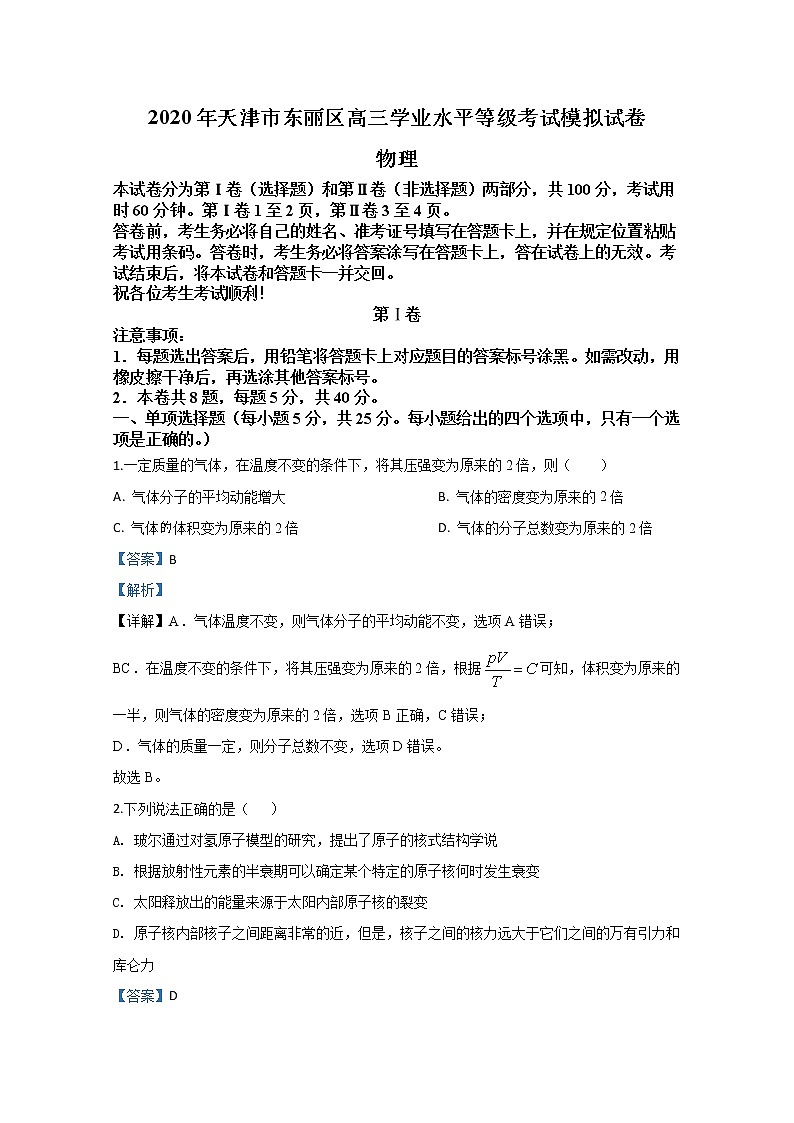 2020年天津市东丽区高三学业水平等级考试模拟试卷

物理

本试卷分为第Ⅰ卷（选择题）和第Ⅱ卷（非选择题）两部分，共100分，考试用时60分钟。第Ⅰ卷1至2页，第Ⅱ卷3至4页。

答卷前，考生务必将自己的姓名、准考证号填写在答题卡上，并在规定位置粘贴考试用条码。答卷时，考生务必将答案涂写在答题卡上，答在试卷上的无效。考试结束后，将本试卷和答题卡一并交回。

祝各位考生考试顺利!

第Ⅰ卷

注意事项：

1．每题选出答案后，用铅笔将答题卡上对应题目的答案标号涂黑。如需改动，用橡皮擦干净后，再选涂其他答案标号。

2．本卷共8题，每题5分，共40分。

一、单项选择题（每小题5分，共25分。每小题给出的四个选项中，只有一个选项是正确的。）

1.一定质量的气体，在温度不变的条件下，将其压强变为原来的2倍，则（　　）

A. 气体分子的平均动能增大

B. 气体的密度变为原来的2倍

C. 气体的体积变为原来的2倍

D. 气体的分子总数变为原来的2倍

【答案】B

【解析】

【详解】A．气体温度不变，则气体分子的平均动能不变，选项A错误；

BC．在温度不变的条件下，将其压强变为原来的2倍，根据$\frac{pV}{T}=C$可知，体积变为原来的一半，则气体的密度变为原来的2倍，选项B正确，C错误；

D．气体的质量一定，则分子总数不变，选项D错误。

故选B。

2.下列说法正确的是（　　）

A. 玻尔通过对氢原子模型的研究，提出了原子的核式结构学说

B. 根据放射性元素的半衰期可以确定某个特定的原子核何时发生衰变

C. 太阳释放出的能量来源于太阳内部原子核的裂变

D. 原子核内部核子之间距离非常的近，但是，核子之间的核力远大于它们之间的万有引力和库仑力

【答案】D